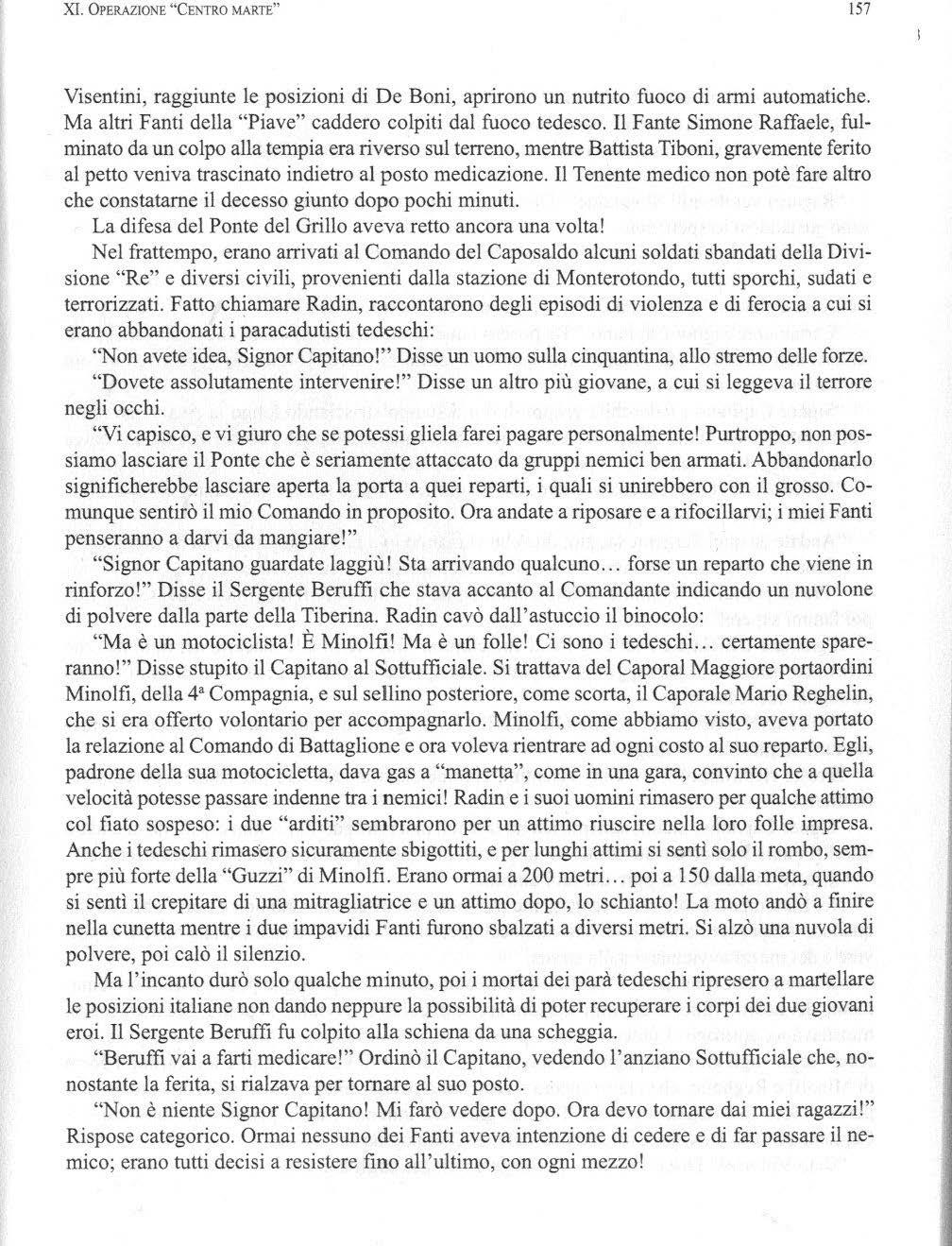 XI. OPERAZIONE "CENTRO MARTE" 157

Visentini, raggiunte le posizioni di De Boni, aprirono un nutrito fuoco di armi automatiche. Ma altri Fanti della "Piave" caddero colpiti dal fuoco tedesco. Il Fante Simone Raffaele, fulminato da un colpo alla tempia era riverso sul terreno, mentre Battista Tiboni, gravemente ferito al petto veniva trascinato indietro al posto medicazione. Il Tenente medico non potè fare altro che constatarne il decesso giunto dopo pochi minuti.

La difesa del Ponte del Grillo aveva retto ancora una volta!

Nel frattempo, erano arrivati al Comando del Caposaldo alcuni soldati sbandati della Divisione "Re" e diversi civili, provenienti dalla stazione di Monterotondo, tutti sporchi, sudati e terrorizzati. Fatto chiamare Radin, raccontarono degli episodi di violenza e di ferocia a cui si erano abbandonati i paracadutisti tedeschi:

"Non avete idea, Signor Capitano!" Disse un uomo sulla cinquantina, allo stremo delle forze.

"Dovete assolutamente intervenire!" Disse un altro più giovane, a cui si leggeva il terrore negli occhi.

"Vi capisco, e vi giuro che se potessi gliela farei pagare personalmente! Purtroppo, non possiamo lasciare il Ponte che è seriamente attaccato da gruppi nemici ben armati. Abbandonarlo significherebbe lasciare aperta la porta a quei reparti, i quali si unirebbero con il grosso. Comunque sentirò il mio Comando in proposito. Ora andate a riposare e a rifocillarvi; i miei Fanti penseranno a darvi da mangiare!"

"Signor Capitano guardate laggiù! Sta arrivando qualcuno... forse un reparto che viene in rinforzo!" Disse il Sergente Beruffi che stava accanto al Comandante indicando un nuvolone di polvere dalla parte della Tiberina. Radin cavò dall'astuccio il binocolo:

"Ma è un motociclista! È Minolfi! Ma è un folle! Ci sono i tedeschi... certamente spareranno!" Disse stupito il Capitano al Sottufficiale. Si trattava del Caporal Maggiore portaordini Minolfi, della 4ª Compagnia, e sul sellino posteriore, come scorta, il Caporale Mario Reghelin, che si era offerto volontario per accompagnarlo. Minolfi, come abbiamo visto, aveva portato la relazione al Comando di Battaglione e ora voleva rientrare ad ogni costo al suo reparto. Egli, padrone della sua motocicletta, dava gas a "manetta", come in una gara, convinto che a quella velocità potesse passare indenne tra i nemici! Radin e i suoi uomini rimasero per qualche attimo col fiato sospeso: i due "arditi" sembrarono per un attimo riuscire nella loro folle impresa. Anche i tedeschi rimasero sicuramente sbigottiti, e per lunghi attimi si sentì solo il rombo, sempre più forte della "Guzzi" di Minolfi. Erano ormai a 200 metri... poi a 150 dalla meta, quando si sentì il crepitare di una mitragliatrice e un attimo dopo, lo schianto! La moto andò a finire nella cunetta mentre i due impavidi Fanti furono sbalzati a diversi metri. Si alzò una nuvola di polvere, poi calò il silenzio.

Ma l'incanto durò solo qualche minuto, poi i mortai dei parà tedeschi ripresero a martellare le posizioni italiane non dando neppure la possibilità di poter recuperare i corpi dei due giovani eroi. Il Sergente Beruffi fu colpito alla schiena da una scheggia.

"Beruffi vai a farti medicare!" Ordinò il Capitano, vedendo l'anziano Sottufficiale che, nonostante la ferita, si rialzava per tornare al suo posto.

"Non è niente Signor Capitano! Mi farò vedere dopo. Ora devo tornare dai miei ragazzi!" Rispose categorico. Ormai nessuno dei Fanti aveva intenzione di cedere e di far passare il nemico; erano tutti decisi a resistere fino all'ultimo, con ogni mezzo!